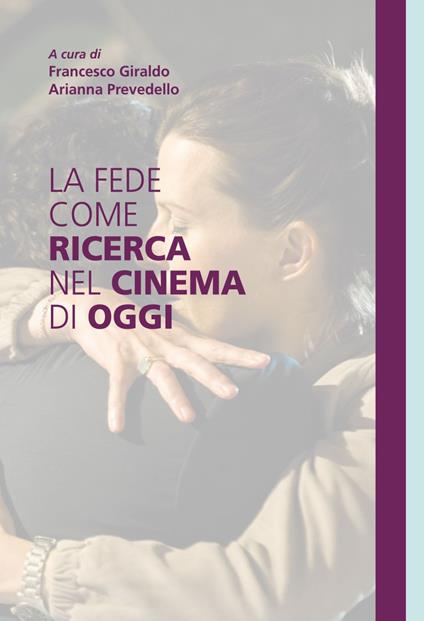 A cura di
Francesco Giraldo
Arianna Prevedello

LA FEDE COME RICERCA NEL CINEMA DI OGGI